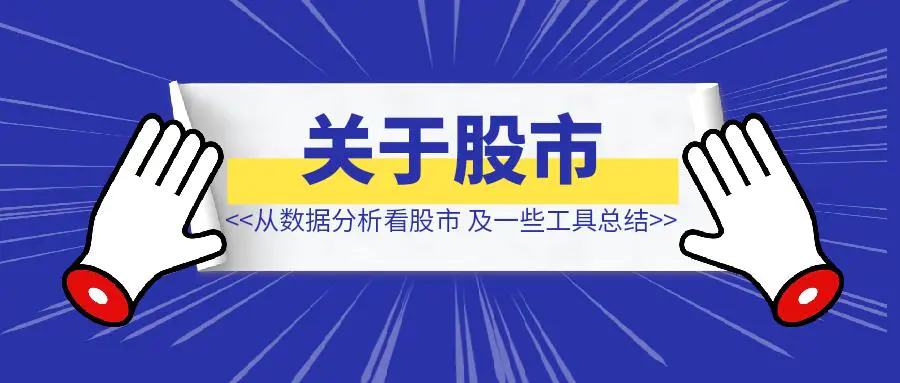 关于股市

<<从数据分析看股市 及一些工具总结>>